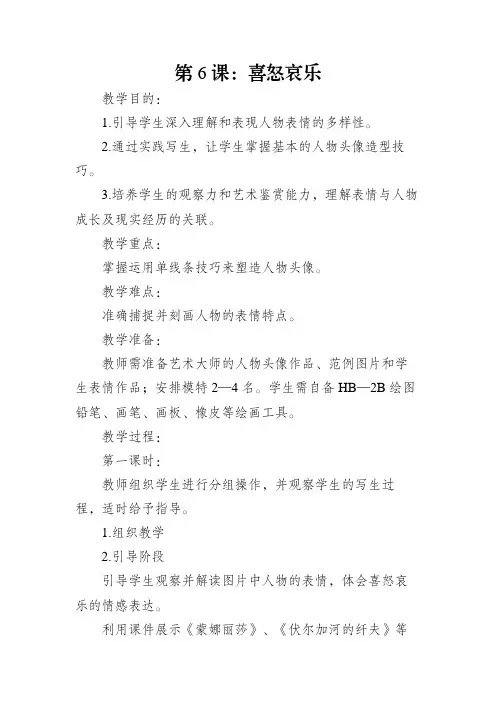 第 6 课：喜怒哀乐

教学目的：

1.引导学生深入理解和表现人物表情的多样性。

2.通过实践写生，让学生掌握基本的人物头像造型技巧。

3.培养学生的观察力和艺术鉴赏能力，理解表情与人物成长及现实经历的关联。

教学重点：

掌握运用单线条技巧来塑造人物头像。

教学难点：

准确捕捉并刻画人物的表情特点。

教学准备：

教师需准备艺术大师的人物头像作品、范例图片和学生表情作品；安排模特 2—4 名。学生需自备 HB—2B 绘图铅笔、画笔、画板、橡皮等绘画工具。

教学过程：

第一课时：

教师组织学生进行分组操作，并观察学生的写生过程，适时给予指导。

1.组织教学

2.引导阶段

引导学生观察并解读图片中人物的表情，体会喜怒哀乐的情感表达。

利用课件展示《蒙娜丽莎》、《伏尔加河的纤夫》等